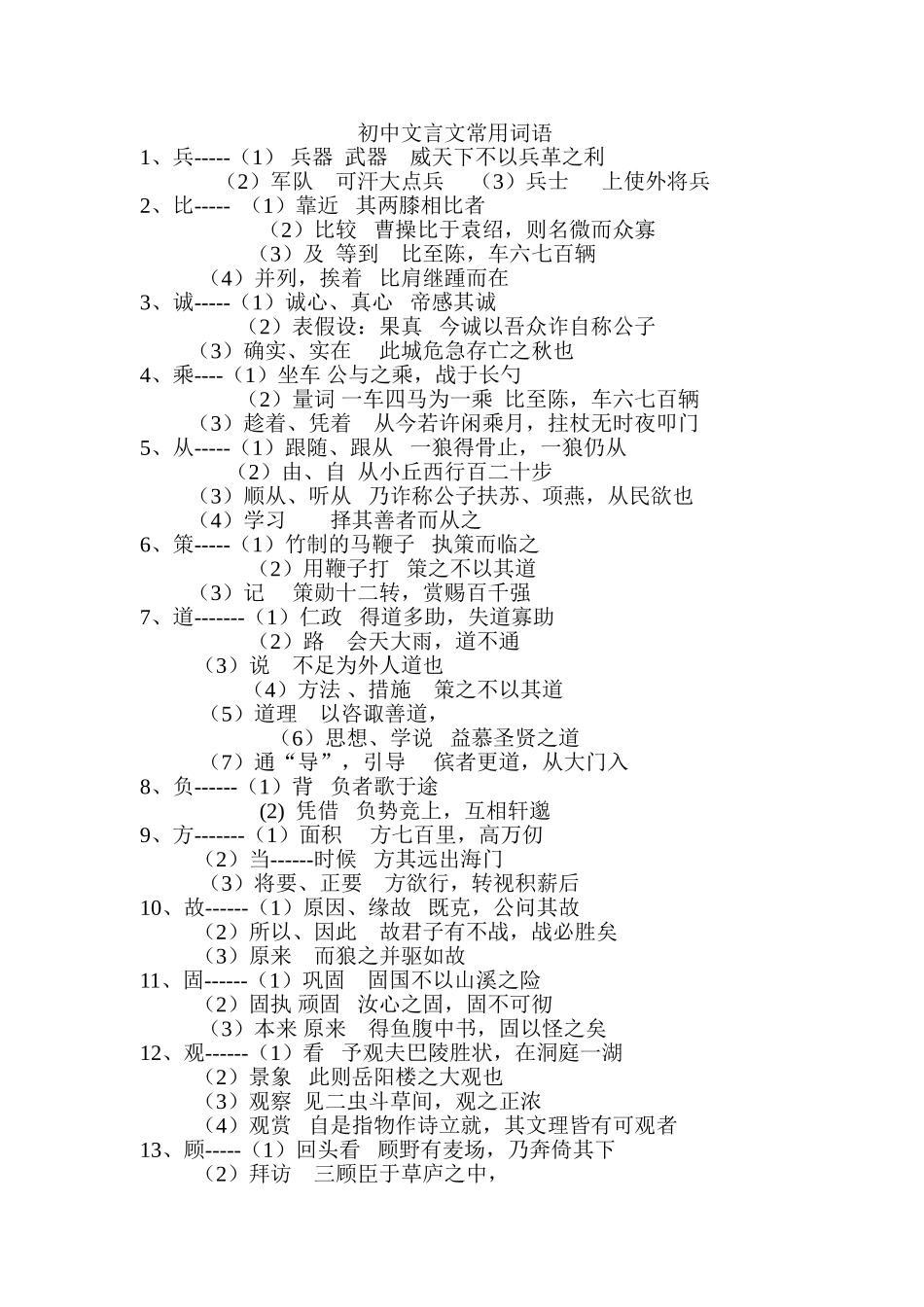 初中文言文常用词语

1、兵-----（1） 兵器 武器 威天下不以兵革之利
（2）军队 可汗大点兵 （3）兵士 上使外将兵
2、比----- （1）靠近 其两膝相比者
（2）比较 曹操比于袁绍，则名微而众寡
（3）及 等到 比至陈，车六七百辆
（4）并列，挨着 比肩继踵而在
3、诚-----（1）诚心、真心 帝感其诚
（2）表假设：果真 今诚以吾众诈自称公子
（3）确实、实在 此城危急存亡之秋也
4、乘----（1）坐车 公与之乘，战于长勺
（2）量词 一车四马为一乘 比至陈，车六七百辆
（3）趁着、凭着 从今若许闲乘月，拄杖无时夜叩门
5、从-----（1）跟随、跟从 一狼得骨止，一狼仍从
（2）由、自 从小丘西行百二十步
（3）顺从、听从 乃诈称公子扶苏、项燕，从民欲也
（4）学习 择其善者而从之
6、策-----（1）竹制的马鞭子 执策而临之
（2）用鞭子打 策之不以其道
（3）记 策勋十二转，赏赐百千强
7、道-------（1）仁政 得道多助，失道寡助
（2）路 会天大雨，道不通
（3）说 不足为外人道也
（4）方法 、措施 策之不以其道
（5）道理 以咨诹善道，
（6）思想、学说 益慕圣贤之道
（7）通“导”，引导 傧者更道，从大门入
8、负------（1）背 负者歌于途
(2) 凭借 负势竞上，互相轩邈
9、方-------（1）面积 方七百里，高万仞
（2）当------时候 方其远出海门
（3）将要、正要 方欲行，转视积薪后
10、故------（1）原因、缘故 既克，公问其故
（2）所以、因此 故君子有不战，战必胜矣
（3）原来 而狼之并驱如故
11、固------（1）巩固 固国不以山溪之险
（2）固执 顽固 汝心之固，固不可彻
（3）本来 原来 得鱼腹中书，固以怪之矣
12、观------（1）看 予观夫巴陵胜状，在洞庭一湖
（2）景象 此则岳阳楼之大观也
（3）观察 见二虫斗草间，观之正浓
（4）观赏 自是指物作诗立就，其文理皆有可观者
13、顾-----（1）回头看 顾野有麦场，乃奔倚其下
（2）拜访 三顾臣于草庐之中，